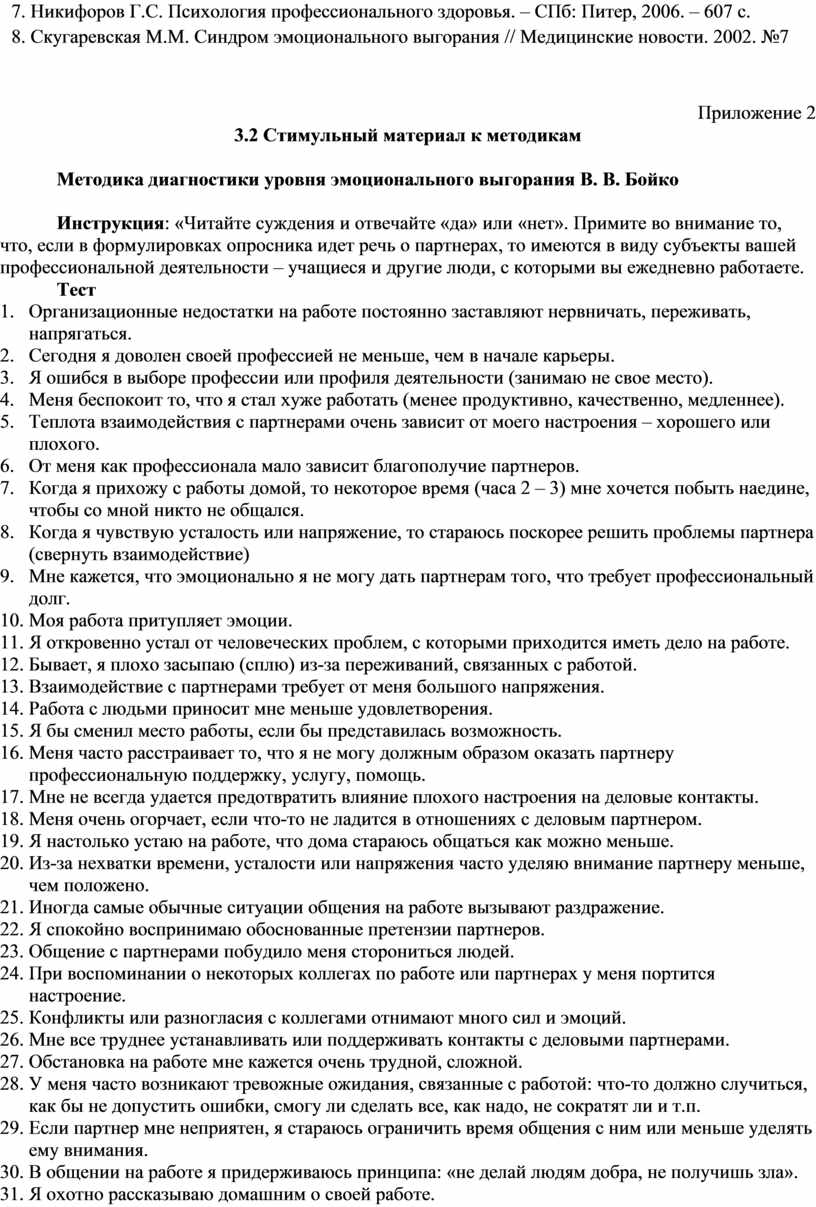 7. Никифоров Г.С. Психология профессионального здоровья. – СПб: Питер, 2006. – 607 с.
8. Скугаревская М.М. Синдром эмоционального выгорания // Медицинские новости. 2002. №7

Приложение 2

3.2 Стимульный материал к методикам

Методика диагностики уровня эмоционального выгорания В. В. Бойко

Инструкция: «Читайте суждения и отвечайте «да» или «нет». Примите во внимание то, что, если в формулировках опросника идет речь о партнерах, то имеются в виду субъекты вашей профессиональной деятельности – учащиеся и другие люди, с которыми вы ежедневно работаете.

Тест
1. Организационные недостатки на работе постоянно заставляют нервничать, переживать, напрягаться.
2. Сегодня я доволен своей профессией не меньше, чем в начале карьеры.
3. Я ошибся в выборе профессии или профиля деятельности (занимаю не свое место).
4. Меня беспокоит то, что я стал хуже работать (менее продуктивно, качественно, медленнее).
5. Теплота взаимодействия с партнерами очень зависит от моего настроения – хорошего или плохого.
6. От меня как профессионала мало зависит благополучие партнеров.
7. Когда я прихожу с работы домой, то некоторое время (часа 2 – 3) мне хочется побыть наедине, чтобы со мной никто не общался.
8. Когда я чувствую усталость или напряжение, то стараюсь поскорее решить проблемы партнера (свернуть взаимодействие)
9. Мне кажется, что эмоционально я не могу дать партнерам того, что требует профессиональный долг.
10. Моя работа притупляет эмоции.
11. Я откровенно устал от человеческих проблем, с которыми приходится иметь дело на работе.
12. Бывает, я плохо засыпаю (сплю) из-за переживаний, связанных с работой.
13. Взаимодействие с партнерами требует от меня большого напряжения.
14. Работа с людьми приносит мне меньше удовлетворения.
15. Я бы сменил место работы, если бы представилась возможность.
16. Меня часто расстраивает то, что я не могу должным образом оказать партнеру профессиональную поддержку, услугу, помощь.
17. Мне не всегда удается предотвратить влияние плохого настроения на деловые контакты.
18. Меня очень огорчает, если что-то не ладится в отношениях с деловым партнером.
19. Я настолько устаю на работе, что дома стараюсь общаться как можно меньше.
20. Из-за нехватки времени, усталости или напряжения часто уделяю внимание партнеру меньше, чем положено.
21. Иногда самые обычные ситуации общения на работе вызывают раздражение.
22. Я спокойно воспринимаю обоснованные претензии партнеров.
23. Общение с партнерами побудило меня сторониться людей.
24. При воспоминании о некоторых коллегах по работе или партнерах у меня портится настроение.
25. Конфликты или разногласия с коллегами отнимают много сил и эмоций.
26. Мне все труднее устанавливать или поддерживать контакты с деловыми партнерами.
27. Обстановка на работе мне кажется очень трудной, сложной.
28. У меня часто возникают тревожные ожидания, связанные с работой: что-то должно случиться, как бы не допустить ошибки, смогу ли сделать все, как надо, не сократят ли и т.п.
29. Если партнер мне неприятен, я стараюсь ограничить время общения с ним или меньше уделять ему внимания.
30. В общении на работе я придерживаюсь принципа: «не делай людям добра, не получишь зла».
31. Я охотно рассказываю домашним о своей работе.